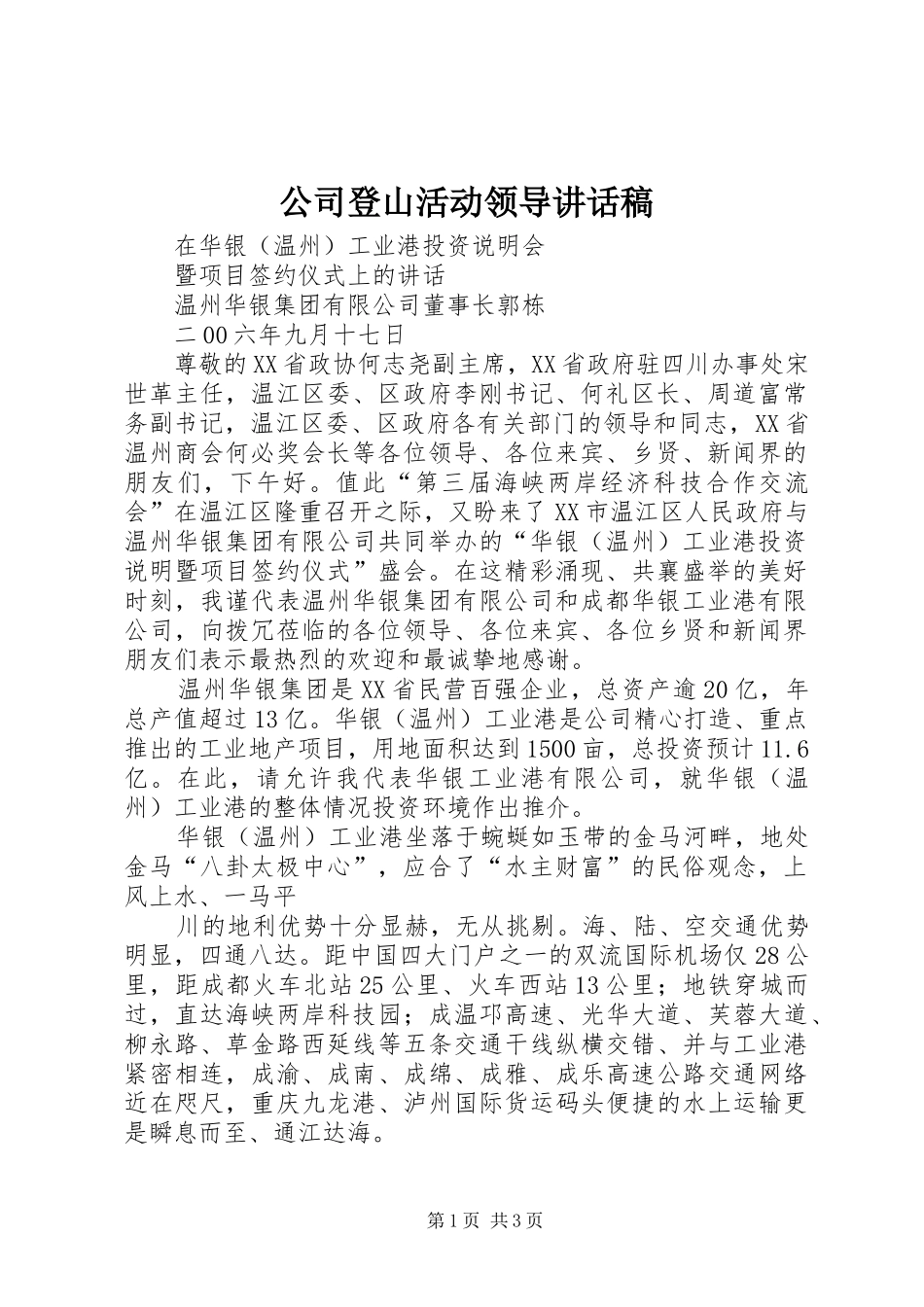 公司登山活动领导讲话稿

在华银（温州）工业港投资说明会

暨项目签约仪式上的讲话

温州华银集团有限公司董事长郭栋

二00六年九月十七日

尊敬的XX省政协何志尧副主席，XX省政府驻四川办事处宋世革主任，温江区委、区政府李刚书记、何礼区长、周道富常务副书记，温江区委、区政府各有关部门的领导和同志，XX省温州商会何必奖会长等各位领导、各位来宾、乡贤、新闻界的朋友们，下午好。值此“第三届海峡两岸经济科技合作交流会”在温江区隆重召开之际，又盼来了XX市温江区人民政府与温州华银集团有限公司共同举办的“华银（温州）工业港投资说明暨项目签约仪式”盛会。在这精彩涌现、共襄盛举的美好时刻，我谨代表温州华银集团有限公司和成都华银工业港有限公司，向拨冗莅临的各位领导、各位来宾、各位乡贤和新闻界朋友们表示最热烈的欢迎和最诚挚地感谢。

温州华银集团是XX省民营百强企业，总资产逾20亿，年总产值超过13亿。华银（温州）工业港是公司精心打造、重点推出的工业地产项目，用地面积达到1500亩，总投资预计11.6亿。在此，请允许我代表华银工业港有限公司，就华银（温州）工业港的整体情况投资环境作出推介。

华银（温州）工业港坐落于蜿蜒如玉带的金马河畔，地处金马“八卦太极中心”，应合了“水主财富”的民俗观念，上风上水、一马平

川的地利优势十分显赫，无从挑剔。海、陆、空交通优势明显，四通八达。距中国四大门户之一的双流国际机场仅28公里，距成都火车北站25公里、火车西站13公里；地铁穿城而过，直达海峡两岸科技园；成温邛高速、光华大道、芙蓉大道、柳永路、草金路西延线等五条交通干线纵横交错、并与工业港紧密相连，成渝、成南、成绵、成雅、成乐高速公路交通网络近在咫尺，重庆九龙港、泸州国际货运码头便捷的水上运输更是瞬息而至、通江达海。

第1页 共3页